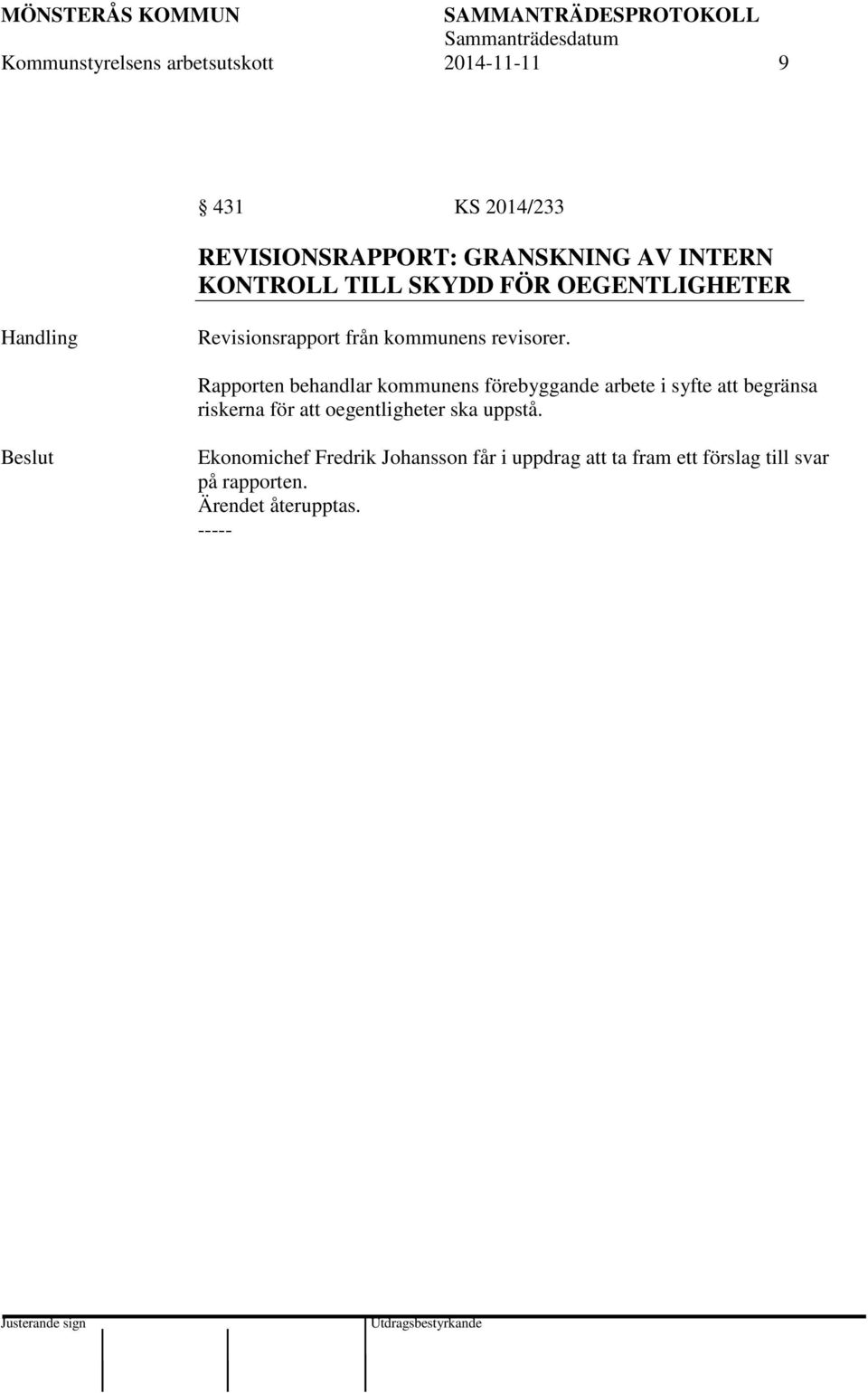 MÖNSTERÅS KOMMUN SAMMANTRÄDESPROTOKOLL
Sammanträdesdatum
Kommunstyrelsens arbetsutskott 2014-11-11 9

§ 431 KS 2014/233

REVISIONSRAPPORT: GRANSKNING AV INTERN KONTROLL TILL SKYDD FÖR OEGENTLIGHETER

Handling

Revisionsrapport från kommunens revisorer.

Rapporten behandlar kommunens förebyggande arbete i syfte att begränsa riskerna för att oegentligheter ska uppstå.

Beslut

Ekonomichef Fredrik Johansson får i uppdrag att ta fram ett förslag till svar på rapporten.
Ärendet återupptas.
-----

Justerande sign

Utdragsbestyrkande